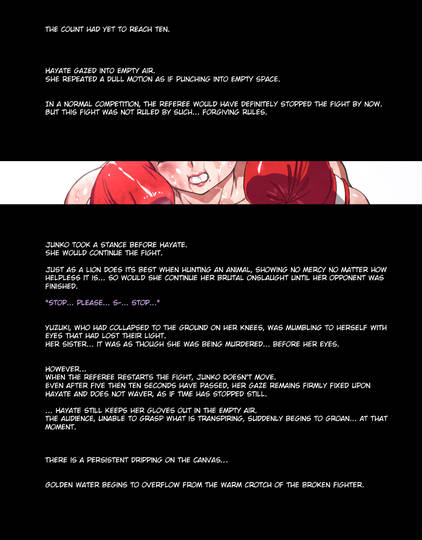 THE COUNT HAD YET TO REACH TEN.

HAYATE GAZED INTO EMPTY AIR.
SHE REPEATED A DULL MOTION AS IF PUNCHING INTO EMPTY SPACE.

IN A NORMAL COMPETITION, THE REFEREE WOULD HAVE DEFINITELY STOPPED THE FIGHT BY NOW. BUT THIS FIGHT WAS NOT RULED BY SUCH... FORGIVING RULES.

JUNKO TOOK A STANCE BEFORE HAYATE.
SHE WOULD CONTINUE THE FIGHT.

JUST AS A LION DOES ITS BEST WHEN HUNTING AN ANIMAL, SHOWING NO MERCY NO MATTER HOW HELPLESS IT IS... SO WOULD SHE CONTINUE HER BRUTAL ONSLAUGHT UNTIL HER OPPONENT WAS FINISHED.

"STOP... PLEASE... S-... STOP..."

YUZUKI, WHO HAD COLLAPSED TO THE GROUND ON HER KNEES, WAS MUMBLING TO HERSELF WITH EYES THAT HAD LOST THEIR LIGHT.
HER SISTER... IT WAS AS THOUGH SHE WAS BEING MURDERED... BEFORE HER EYES.

HOWEVER...
WHEN THE REFEREE RESTARTS THE FIGHT, JUNKO DOESN'T MOVE.
EVEN AFTER FIVE THEN TEN SECONDS HAVE PASSED, HER GAZE REMAINS FIRMLY FIXED UPON HAYATE AND DOES NOT WAVER, AS IF TIME HAS STOPPED STILL.

... HAYATE STILL KEEPS HER GLOVES OUT IN THE EMPTY AIR.
THE AUDIENCE, UNABLE TO GRASP WHAT IS TRANSPIRING, SUDDENLY BEGINS TO GROAN... AT THAT MOMENT.

THERE IS A PERSISTENT DRIPPING ON THE CANVAS...

GOLDEN WATER BEGINS TO OVERFLOW FROM THE WARM CROTCH OF THE BROKEN FIGHTER.